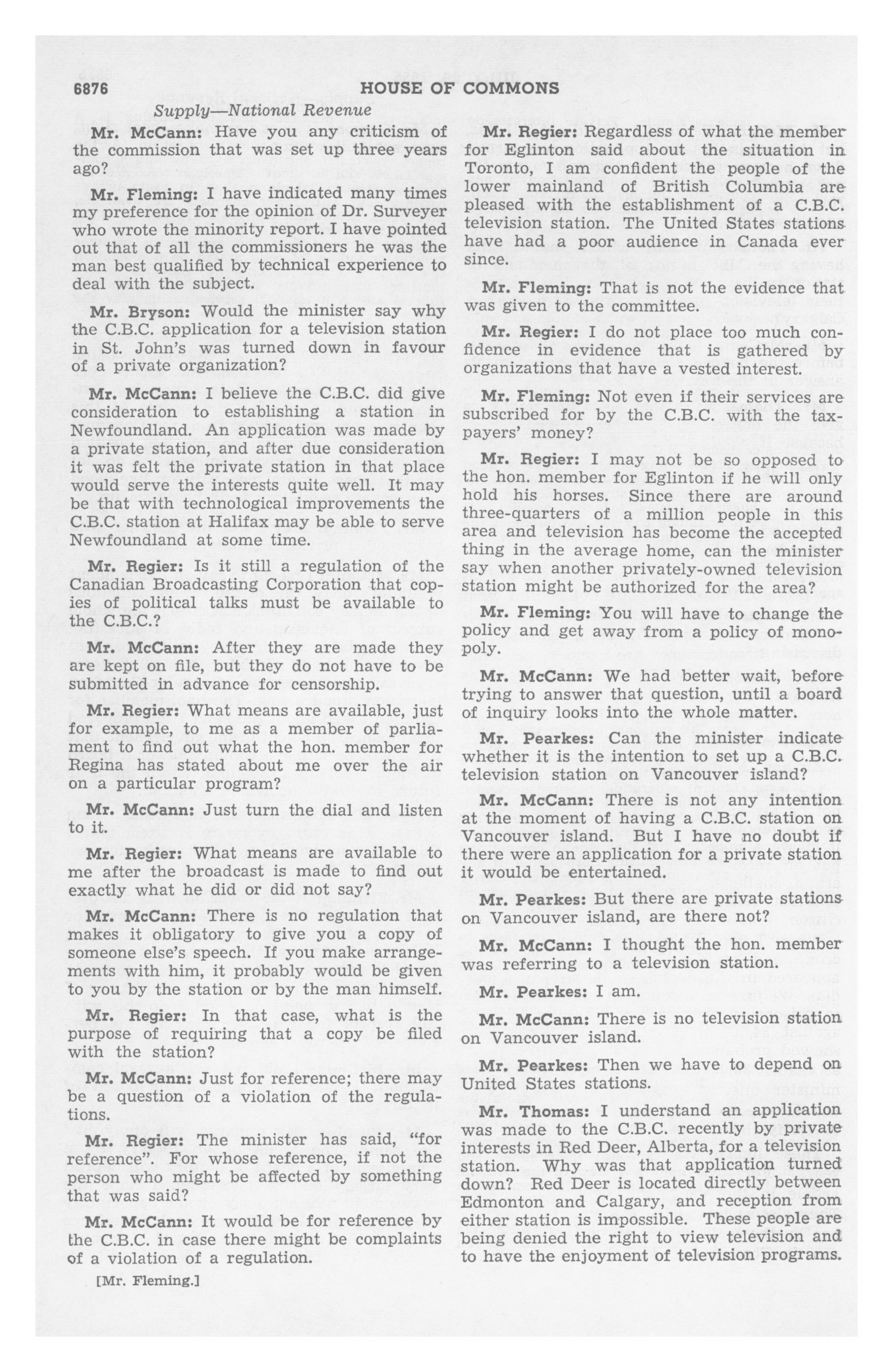 6876 HOUSE OF COMMONS

Supply—National Revenue

Mr. McCann: Have you any criticism of the commission that was set up three years ago?

Mr. Fleming: I have indicated many times my preference for the opinion of Dr. Surveyer who wrote the minority report. I have pointed out that of all the commissioners he was the man best qualified by technical experience to deal with the subject.

Mr. Bryson: Would the minister say why the C.B.C. application for a television station in St. John's was turned down in favour of a private organization?

Mr. McCann: I believe the C.B.C. did give consideration to establishing a station in Newfoundland. An application was made by a private station, and after due consideration it was felt the private station in that place would serve the interests quite well. It may be that with technological improvements the C.B.C. station at Halifax may be able to serve Newfoundland at some time.

Mr. Regier: Is it still a regulation of the Canadian Broadcasting Corporation that copies of political talks must be available to the C.B.C.?

Mr. McCann: After they are made they are kept on file, but they do not have to be submitted in advance for censorship.

Mr. Regier: What means are available, just for example, to me as a member of parliament to find out what the hon. member for Regina has stated about me over the air on a particular program?

Mr. McCann: Just turn the dial and listen to it.

Mr. Regier: What means are available to me after the broadcast is made to find out exactly what he did or did not say?

Mr. McCann: There is no regulation that makes it obligatory to give you a copy of someone else's speech. If you make arrangements with him, it probably would be given to you by the station or by the man himself.

Mr. Regier: In that case, what is the purpose of requiring that a copy be filed with the station?

Mr. McCann: Just for reference; there may be a question of a violation of the regulations.

Mr. Regier: The minister has said, "for reference". For whose reference, if not the person who might be affected by something that was said?

Mr. McCann: It would be for reference by the C.B.C. in case there might be complaints of a violation of a regulation.

[Mr. Fleming.]

Mr. Regier: Regardless of what the member for Eglinton said about the situation in Toronto, I am confident the people of the lower mainland of British Columbia are pleased with the establishment of a C.B.C. television station. The United States stations have had a poor audience in Canada ever since.

Mr. Fleming: That is not the evidence that was given to the committee.

Mr. Regier: I do not place too much confidence in evidence that is gathered by organizations that have a vested interest.

Mr. Fleming: Not even if their services are subscribed for by the C.B.C. with the taxpayers' money?

Mr. Regier: I may not be so opposed to the hon. member for Eglinton if he will only hold his horses. Since there are around three-quarters of a million people in this area and television has become the accepted thing in the average home, can the minister say when another privately-owned television station might be authorized for the area?

Mr. Fleming: You will have to change the policy and get away from a policy of monopoly.

Mr. McCann: We had better wait, before trying to answer that question, until a board of inquiry looks into the whole matter.

Mr. Pearkes: Can the minister indicate whether it is the intention to set up a C.B.C. television station on Vancouver island?

Mr. McCann: There is not any intention at the moment of having a C.B.C. station on Vancouver island. But I have no doubt if there were an application for a private station it would be entertained.

Mr. Pearkes: But there are private stations on Vancouver island, are there not?

Mr. McCann: I thought the hon. member was referring to a television station.

Mr. Pearkes: I am.

Mr. McCann: There is no television station on Vancouver island.

Mr. Pearkes: Then we have to depend on United States stations.

Mr. Thomas: I understand an application was made to the C.B.C. recently by private interests in Red Deer, Alberta, for a television station. Why was that application turned down? Red Deer is located directly between Edmonton and Calgary, and reception from either station is impossible. These people are being denied the right to view television and to have the enjoyment of television programs.